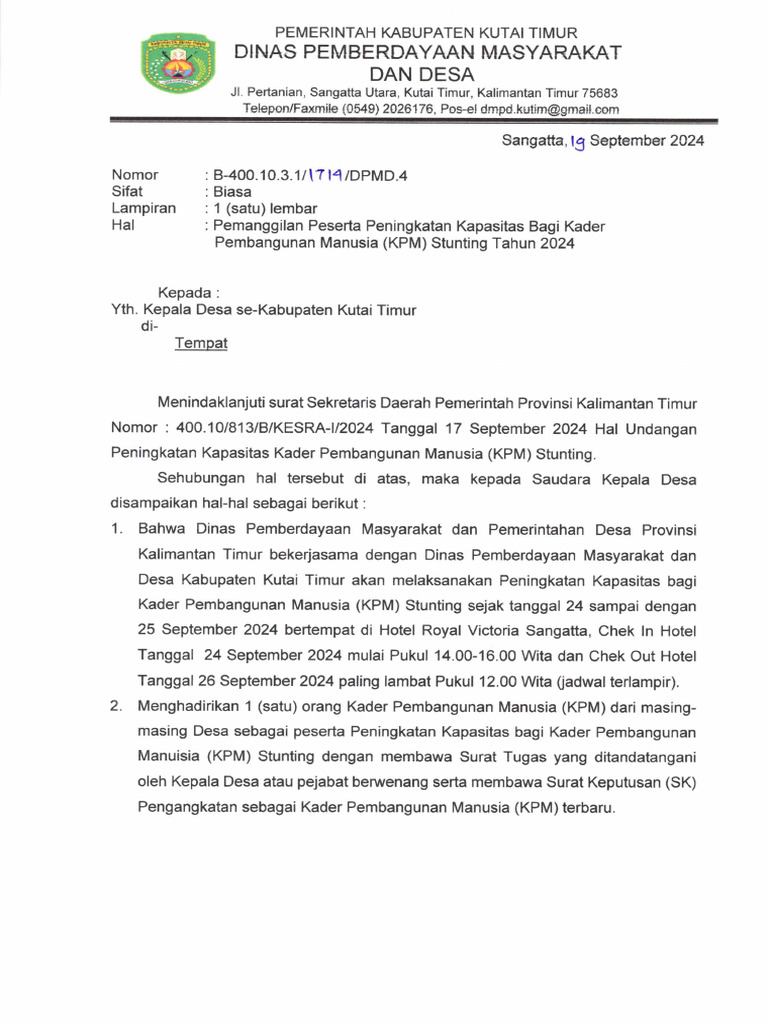 PEMERINTAH KABUPATEN KUTAI TIMUR
DINAS PEMBERDAYAAN MASYARAKAT DAN DESA
Jl. Pertanian, Sangatta Utara, Kutai Timur, Kalimantan Timur 75683
Telepon/Faxmile (0549) 2026176, Pos-el dmpd.kutim@gmail.com

Sangatta, 19 September 2024

Nomor : B-400.10.3.1/1714/DPMD.4
Sifat : Biasa
Lampiran : 1 (satu) lembar
Hal : Pemanggilan Peserta Peningkatan Kapasitas Bagi Kader Pembangunan Manusia (KPM) Stunting Tahun 2024

Kepada :
Yth. Kepala Desa se-Kabupaten Kutai Timur
di-
Tempat

Menindaklanjuti surat Sekretaris Daerah Pemerintah Provinsi Kalimantan Timur Nomor : 400.10/813/B/KESRA-I/2024 Tanggal 17 September 2024 Hal Undangan Peningkatan Kapasitas Kader Pembangunan Manusia (KPM) Stunting.

Sehubungan hal tersebut di atas, maka kepada Saudara Kepala Desa disampaikan hal-hal sebagai berikut :

1. Bahwa Dinas Pemberdayaan Masyarakat dan Pemerintahan Desa Provinsi Kalimantan Timur bekerjasama dengan Dinas Pemberdayaan Masyarakat dan Desa Kabupaten Kutai Timur akan melaksanakan Peningkatan Kapasitas bagi Kader Pembangunan Manusia (KPM) Stunting sejak tanggal 24 sampai dengan 25 September 2024 bertempat di Hotel Royal Victoria Sangatta, Chek In Hotel Tanggal 24 September 2024 mulai Pukul 14.00-16.00 Wita dan Chek Out Hotel Tanggal 26 September 2024 paling lambat Pukul 12.00 Wita (jadwal terlampir).
2. Menghadirikan 1 (satu) orang Kader Pembangunan Manusia (KPM) dari masing-masing Desa sebagai peserta Peningkatan Kapasitas bagi Kader Pembangunan Manuisia (KPM) Stunting dengan membawa Surat Tugas yang ditandatangani oleh Kepala Desa atau pejabat berwenang serta membawa Surat Keputusan (SK) Pengangkatan sebagai Kader Pembangunan Manusia (KPM) terbaru.